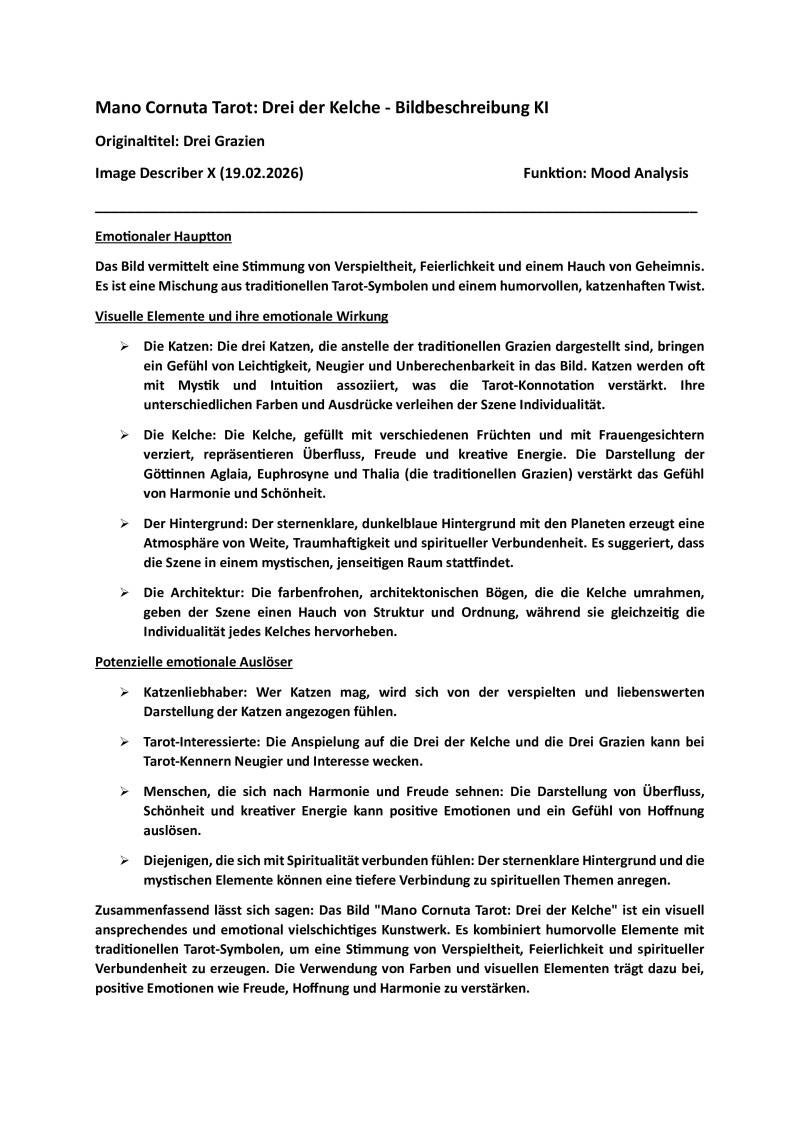 Mano Cornuta Tarot: Drei der Kelche - Bildbeschreibung KI

Originaltitel: Drei Grazien

Image Describer X (19.02.2026)

Funktion: Mood Analysis

Emotionaler Hauptton

Das Bild vermittelt eine Stimmung von Verspieltheit, Feierlichkeit und einem Hauch von Geheimnis. Es ist eine Mischung aus traditionellen Tarot-Symbolen und einem humorvollen, katzenhaften Twist.

Visuelle Elemente und ihre emotionale Wirkung

➢ Die Katzen: Die drei Katzen, die anstelle der traditionellen Grazien dargestellt sind, bringen ein Gefühl von Leichtigkeit, Neugier und Unberechenbarkeit in das Bild. Katzen werden oft mit Mystik und Intuition assoziiert, was die Tarot-Konnotation verstärkt. Ihre unterschiedlichen Farben und Ausdrücke verleihen der Szene Individualität.

➢ Die Kelche: Die Kelche, gefüllt mit verschiedenen Früchten und mit Frauengesichtern verziert, repräsentieren Überfluss, Freude und kreative Energie. Die Darstellung der Göttinnen Aglaia, Euphrosyne und Thalia (die traditionellen Grazien) verstärkt das Gefühl von Harmonie und Schönheit.

➢ Der Hintergrund: Der sternenklare, dunkelblaue Hintergrund mit den Planeten erzeugt eine Atmosphäre von Weite, Traumhaftigkeit und spiritueller Verbundenheit. Es suggeriert, dass die Szene in einem mystischen, jenseitigen Raum stattfindet.

➢ Die Architektur: Die farbenfrohen, architektonischen Bögen, die die Kelche umrahmen, geben der Szene einen Hauch von Struktur und Ordnung, während sie gleichzeitig die Individualität jedes Kelches hervorheben.

Potenzielle emotionale Auslöser

➢ Katzenliebhaber: Wer Katzen mag, wird sich von der verspielten und liebenswerten Darstellung der Katzen angezogen fühlen.

➢ Tarot-Interessierte: Die Anspielung auf die Drei der Kelche und die Drei Grazien kann bei Tarot-Kennern Neugier und Interesse wecken.

➢ Menschen, die sich nach Harmonie und Freude sehnen: Die Darstellung von Überfluss, Schönheit und kreativer Energie kann positive Emotionen und ein Gefühl von Hoffnung auslösen.

➢ Diejenigen, die sich mit Spiritualität verbunden fühlen: Der sternenklare Hintergrund und die mystischen Elemente können eine tiefere Verbindung zu spirituellen Themen anregen.

Zusammenfassend lässt sich sagen: Das Bild "Mano Cornuta Tarot: Drei der Kelche" ist ein visuell ansprechendes und emotional vielschichtiges Kunstwerk. Es kombiniert humorvolle Elemente mit traditionellen Tarot-Symbolen, um eine Stimmung von Verspieltheit, Feierlichkeit und spiritueller Verbundenheit zu erzeugen. Die Verwendung von Farben und visuellen Elementen trägt dazu bei, positive Emotionen wie Freude, Hoffnung und Harmonie zu verstärken.